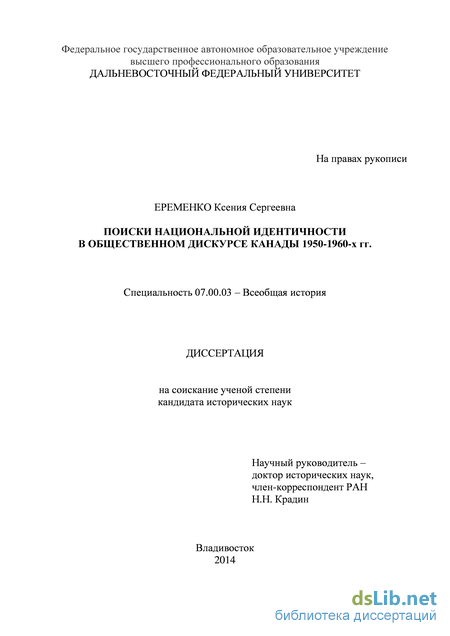 Федеральное государственное автономное образовательное учреждение высшего профессионального образования
ДАЛЬНЕВОСТОЧНЫЙ ФЕДЕРАЛЬНЫЙ УНИВЕРСИТЕТ

На правах рукописи

ЕРЕМЕНКО Ксения Сергеевна

ПОИСКИ НАЦИОНАЛЬНОЙ ИДЕНТИЧНОСТИ
В ОБЩЕСТВЕННОМ ДИСКУРСЕ КАНАДЫ 1950-1960-х гг.

Специальность 07.00.03 – Всеобщая история

ДИССЕРТАЦИЯ

на соискание ученой степени
кандидата исторических наук

Научный руководитель –
доктор исторических наук,
член-корреспондент РАН
Н.Н. Крадин

Владивосток
2014

dsLib.net
библиотека диссертаций